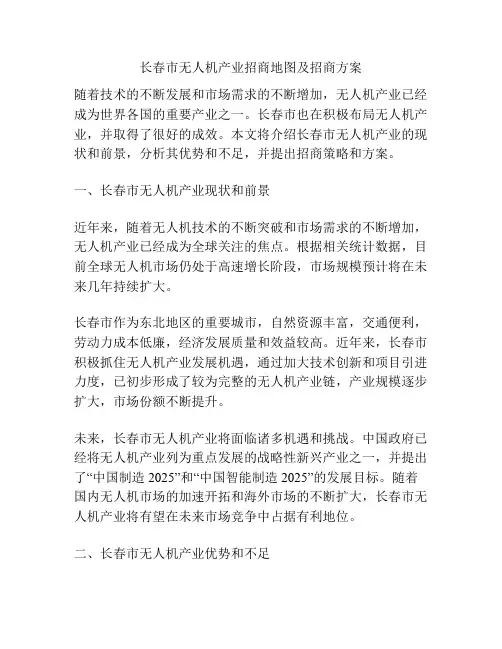 长春市无人机产业招商地图及招商方案

随着技术的不断发展和市场需求的不断增加，无人机产业已经成为世界各国的重要产业之一。长春市也在积极布局无人机产业，并取得了很好的成效。本文将介绍长春市无人机产业的现状和前景，分析其优势和不足，并提出招商策略和方案。

一、长春市无人机产业现状和前景

近年来，随着无人机技术的不断突破和市场需求的不断增加，无人机产业已经成为全球关注的焦点。根据相关统计数据，目前全球无人机市场仍处于高速增长阶段，市场规模预计将在未来几年持续扩大。

长春市作为东北地区的重要城市，自然资源丰富，交通便利，劳动力成本低廉，经济发展质量和效益较高。近年来，长春市积极抓住无人机产业发展机遇，通过加大技术创新和项目引进力度，已初步形成了较为完整的无人机产业链，产业规模逐步扩大，市场份额不断提升。

未来，长春市无人机产业将面临诸多机遇和挑战。中国政府已经将无人机产业列为重点发展的战略性新兴产业之一，并提出了“中国制造 2025”和“中国智能制造 2025”的发展目标。随着国内无人机市场的加速开拓和海外市场的不断扩大，长春市无人机产业将有望在未来市场竞争中占据有利地位。

二、长春市无人机产业优势和不足